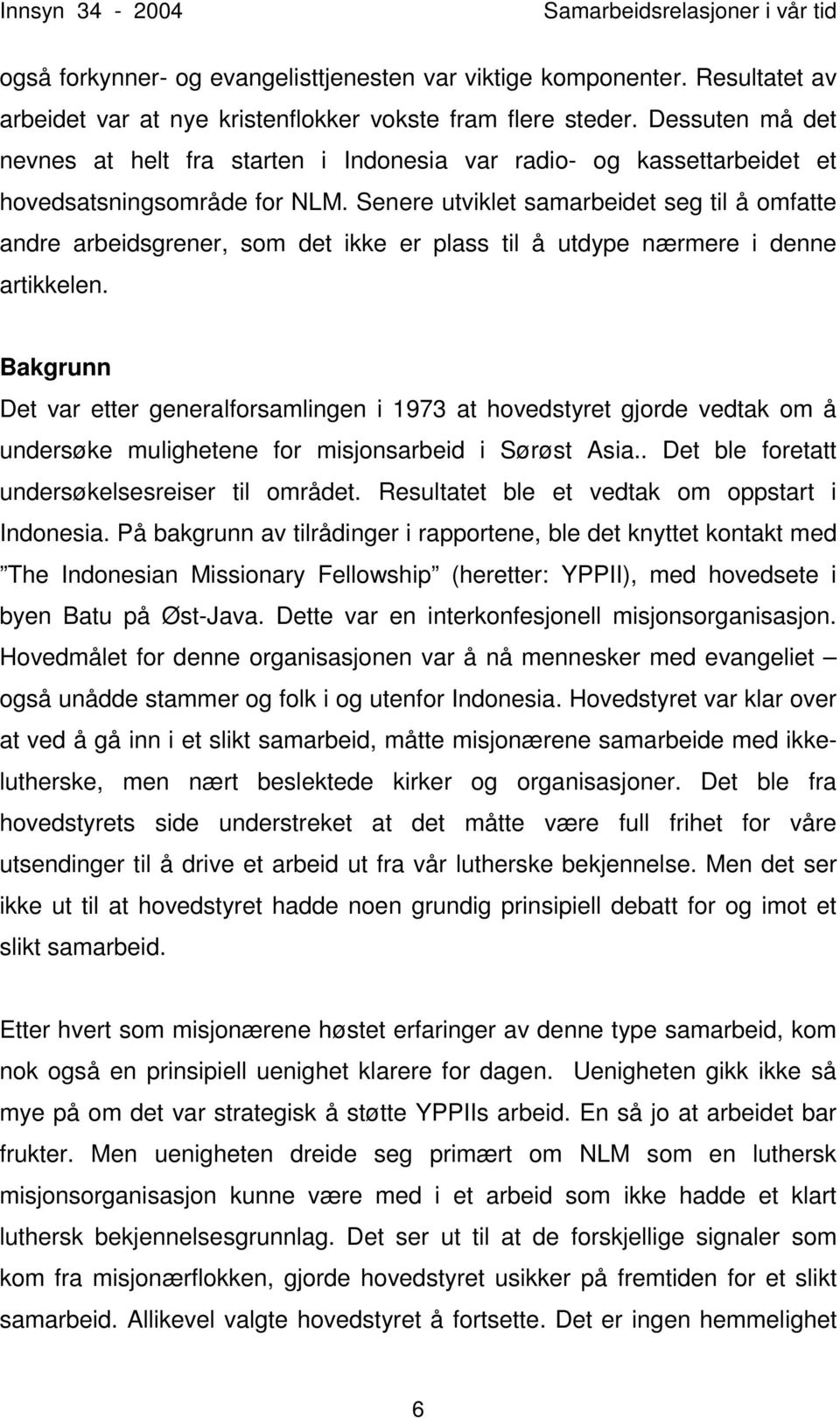 Innsyn 34 - 2004 Samarbeidsrelasjoner i vår tid

også forkynner- og evangelisttjenesten var viktige komponenter. Resultatet av arbeidet var at nye kristenflokker vokste fram flere steder. Dessuten må det nevnes at helt fra starten i Indonesia var radio- og kassettarbeidet et hovedsatsningsområde for NLM. Senere utviklet samarbeidet seg til å omfatte andre arbeidsgrener, som det ikke er plass til å utdype nærmere i denne artikkelen.

Bakgrunn

Det var etter generalforsamlingen i 1973 at hovedstyret gjorde vedtak om å undersøke mulighetene for misjonsarbeid i Sørøst Asia.. Det ble foretatt undersøkelsesreiser til området. Resultatet ble et vedtak om oppstart i Indonesia. På bakgrunn av tilrådinger i rapportene, ble det knyttet kontakt med ”The Indonesian Missionary Fellowship” (heretter: YPPII), med hovedsete i byen Batu på Øst-Java. Dette var en interkonfesjonell misjonsorganisasjon. Hovedmålet for denne organisasjonen var å nå mennesker med evangeliet – også unådde stammer og folk i og utenfor Indonesia. Hovedstyret var klar over at ved å gå inn i et slikt samarbeid, måtte misjonærene samarbeide med ikke-lutherske, men nært beslektede kirker og organisasjoner. Det ble fra hovedstyrets side understreket at det måtte være full frihet for våre utsendinger til å drive et arbeid ut fra vår lutherske bekjennelse. Men det ser ikke ut til at hovedstyret hadde noen grundig prinsipiell debatt for og imot et slikt samarbeid.

Etter hvert som misjonærene høstet erfaringer av denne type samarbeid, kom nok også en prinsipiell uenighet klarere for dagen. Uenigheten gikk ikke så mye på om det var strategisk å støtte YPPIIs arbeid. En så jo at arbeidet bar frukter. Men uenigheten dreide seg primært om NLM som en luthersk misjonsorganisasjon kunne være med i et arbeid som ikke hadde et klart luthersk bekjennelsesgrunnlag. Det ser ut til at de forskjellige signaler som kom fra misjonærflokken, gjorde hovedstyret usikker på fremtiden for et slikt samarbeid. Allikevel valgte hovedstyret å fortsette. Det er ingen hemmelighet

6